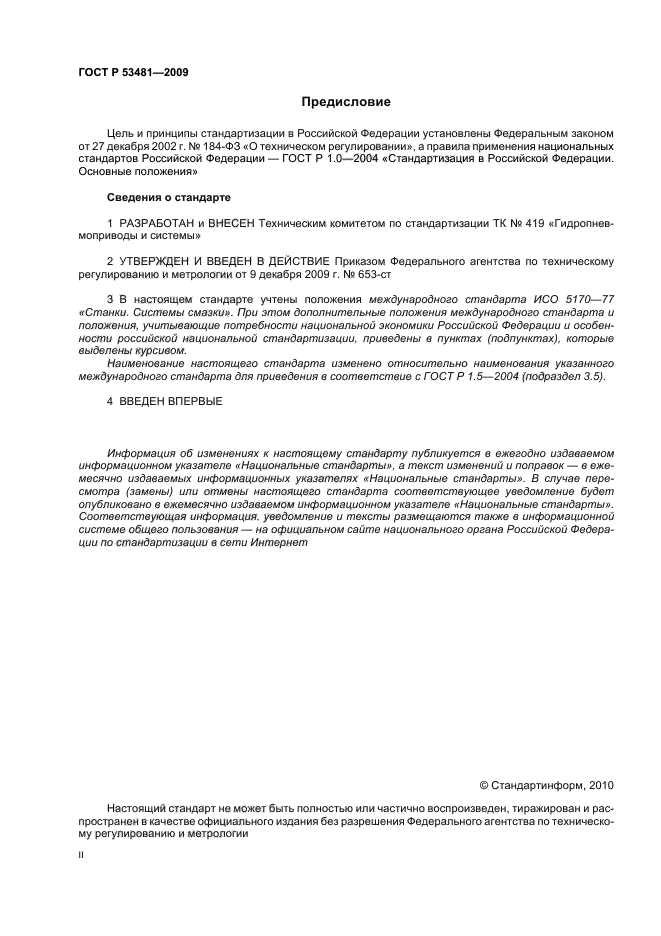 ГОСТ Р 53481—2009

Предисловие

Цель и принципы стандартизации в Российской Федерации установлены Федеральным законом от 27 декабря 2002 г. № 184-ФЗ «О техническом регулировании», а правила применения национальных стандартов Российской Федерации — ГОСТ Р 1.0—2004 «Стандартизация в Российской Федерации. Основные положения»

Сведения о стандарте

1 РАЗРАБОТАН и ВНЕСЕН Техническим комитетом по стандартизации ТК № 419 «Гидропневмоприводы и системы»

2 УТВЕРЖДЕН И ВВЕДЕН В ДЕЙСТВИЕ Приказом Федерального агентства по техническому регулированию и метрологии от 9 декабря 2009 г. № 653-ст

3 В настоящем стандарте учтены положения международного стандарта ИСО 5170—77 «Станки. Системы смазки». При этом дополнительные положения международного стандарта и положения, учитывающие потребности национальной экономики Российской Федерации и особенности российской национальной стандартизации, приведены в пунктах (подпунктах), которые выделены курсивом.

Наименование настоящего стандарта изменено относительно наименования указанного международного стандарта для приведения в соответствие с ГОСТ Р 1.5—2004 (подраздел 3.5).

4 ВВЕДЕН ВПЕРВЫЕ

Информация об изменениях к настоящему стандарту публикуется в ежегодно издаваемом информационном указателе «Национальные стандарты», а текст изменений и поправок — в ежемесячно издаваемых информационных указателях «Национальные стандарты». В случае пересмотра (замены) или отмены настоящего стандарта соответствующее уведомление будет опубликовано в ежемесячно издаваемом информационном указателе «Национальные стандарты». Соответствующая информация, уведомление и тексты размещаются также в информационной системе общего пользования — на официальном сайте национального органа Российской Федерации по стандартизации в сети Интернет

© Стандартинформ, 2010

Настоящий стандарт не может быть полностью или частично воспроизведен, тиражирован и распространен в качестве официального издания без разрешения Федерального агентства по техническому регулированию и метрологии

II